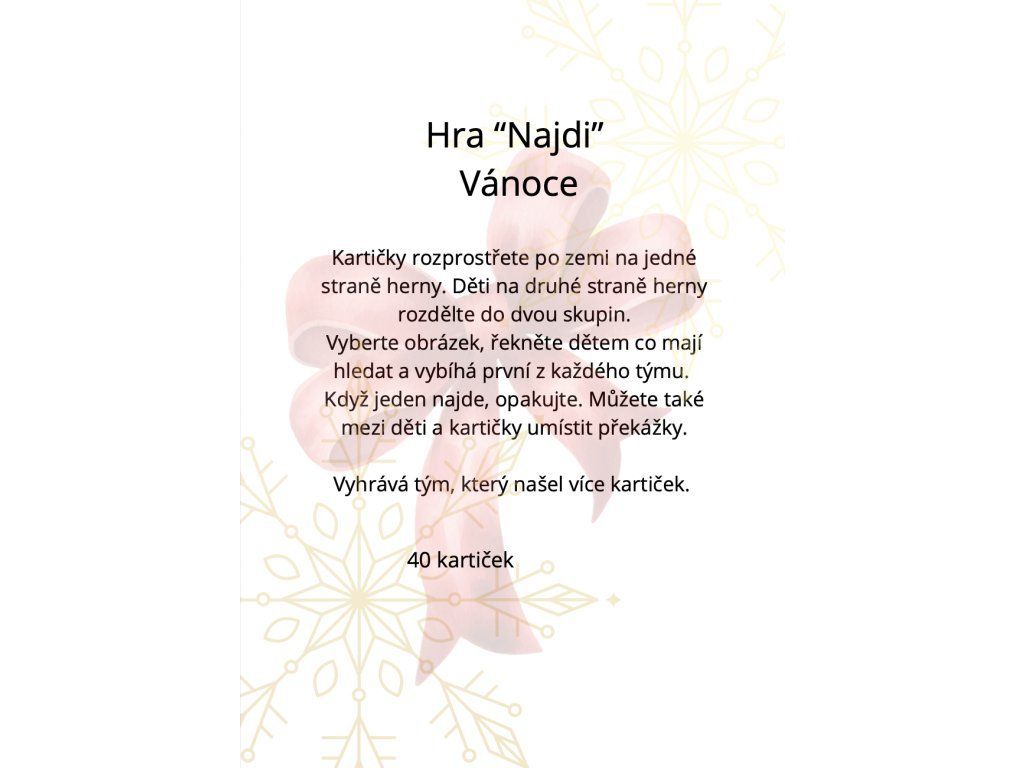 Hra "Najdi"
Vánoce

Kartičky rozprostřete po zemi na jedné straně herny. Děti na druhé straně herny rozdělte do dvou skupin.
Vyberte obrázek, řekněte dětem co mají hledat a vybíhá první z každého týmu.
Když jeden najde, opakujte. Můžete také mezi děti a kartičky umístit překážky.

Vyhrává tým, který našel více kartiček.

40 kartiček